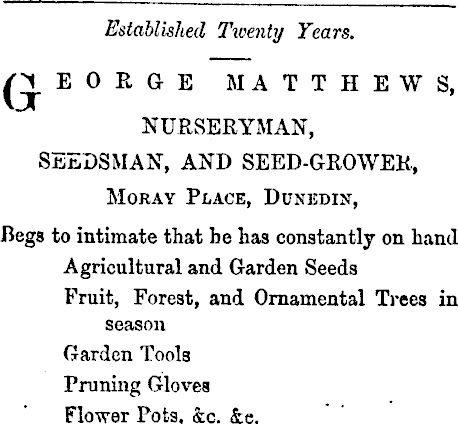 Established Twenty Years.

GEORGE MATTHEWS,

NURSERYMAN,

SEEDSMAN, AND SEED-GROWER,

MORAY PLACE, DUNEDIN,

Begs to intimate that he has constantly on hand

Agricultural and Garden Seeds

Fruit, Forest, and Ornamental Trees in season

Garden Tools

Pruning Gloves

Flower Pots, &c. &c.